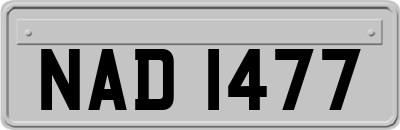 NAD 1477